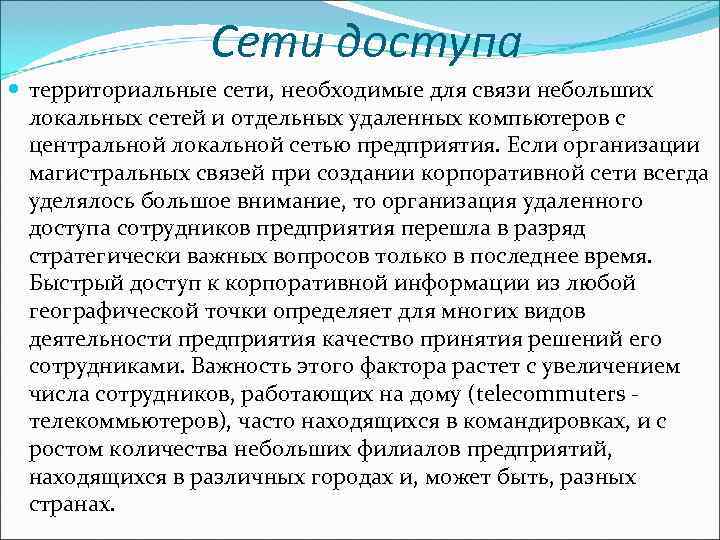 Сети доступа

территориальные сети, необходимые для связи небольших локальных сетей и отдельных удаленных компьютеров с центральной локальной сетью предприятия. Если организации магистральных связей при создании корпоративной сети всегда уделялось большое внимание, то организация удаленного доступа сотрудников предприятия перешла в разряд стратегически важных вопросов только в последнее время. Быстрый доступ к корпоративной информации из любой географической точки определяет для многих видов деятельности предприятия качество принятия решений его сотрудниками. Важность этого фактора растет с увеличением числа сотрудников, работающих на дому (telecommuters - телекоммьютеров), часто находящихся в командировках, и с ростом количества небольших филиалов предприятий, находящихся в различных городах и, может быть, разных странах.